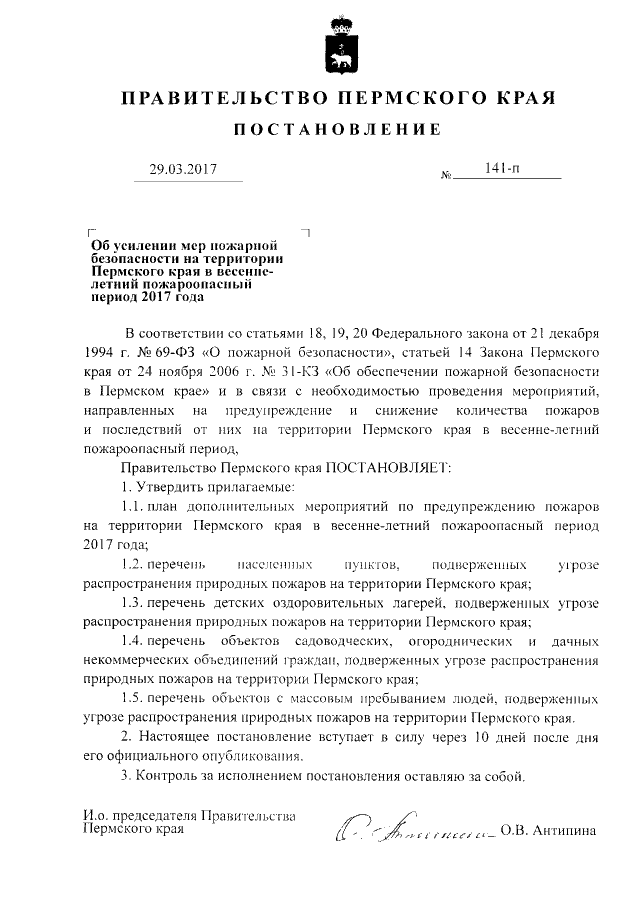 ПРАВИТЕЛЬСТВО ПЕРМСКОГО КРАЯ

ПОСТАНОВЛЕНИЕ

29.03.2017

№ 141-п

Об усилении мер пожарной безопасности на территории Пермского края в весенне-летний пожароопасный период 2017 года

В соответствии со статьями 18, 19, 20 Федерального закона от 21 декабря 1994 г. № 69-ФЗ «О пожарной безопасности», статьей 14 Закона Пермского края от 24 ноября 2006 г. № 31-КЗ «Об обеспечении пожарной безопасности в Пермском крае» и в связи с необходимостью проведения мероприятий, направленных на предупреждение и снижение количества пожаров и последствий от них на территории Пермского края в весенне-летний пожароопасный период,

Правительство Пермского края ПОСТАНОВЛЯЕТ:

1. Утвердить прилагаемые:

1.1. план дополнительных мероприятий по предупреждению пожаров на территории Пермского края в весенне-летний пожароопасный период 2017 года;

1.2. перечень населенных пунктов, подверженных угрозе распространения природных пожаров на территории Пермского края;

1.3. перечень детских оздоровительных лагерей, подверженных угрозе распространения природных пожаров на территории Пермского края;

1.4. перечень объектов садоводческих, огороднических и дачных некоммерческих объединений граждан, подверженных угрозе распространения природных пожаров на территории Пермского края;

1.5. перечень объектов с массовым пребыванием людей, подверженных угрозе распространения природных пожаров на территории Пермского края.

2. Настоящее постановление вступает в силу через 10 дней после дня его официального опубликования.

3. Контроль за исполнением постановления оставляю за собой.

И.о. председателя Правительства Пермского края

О.В. Антипина